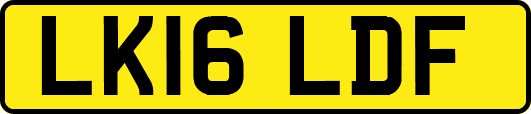 LK16 LDF